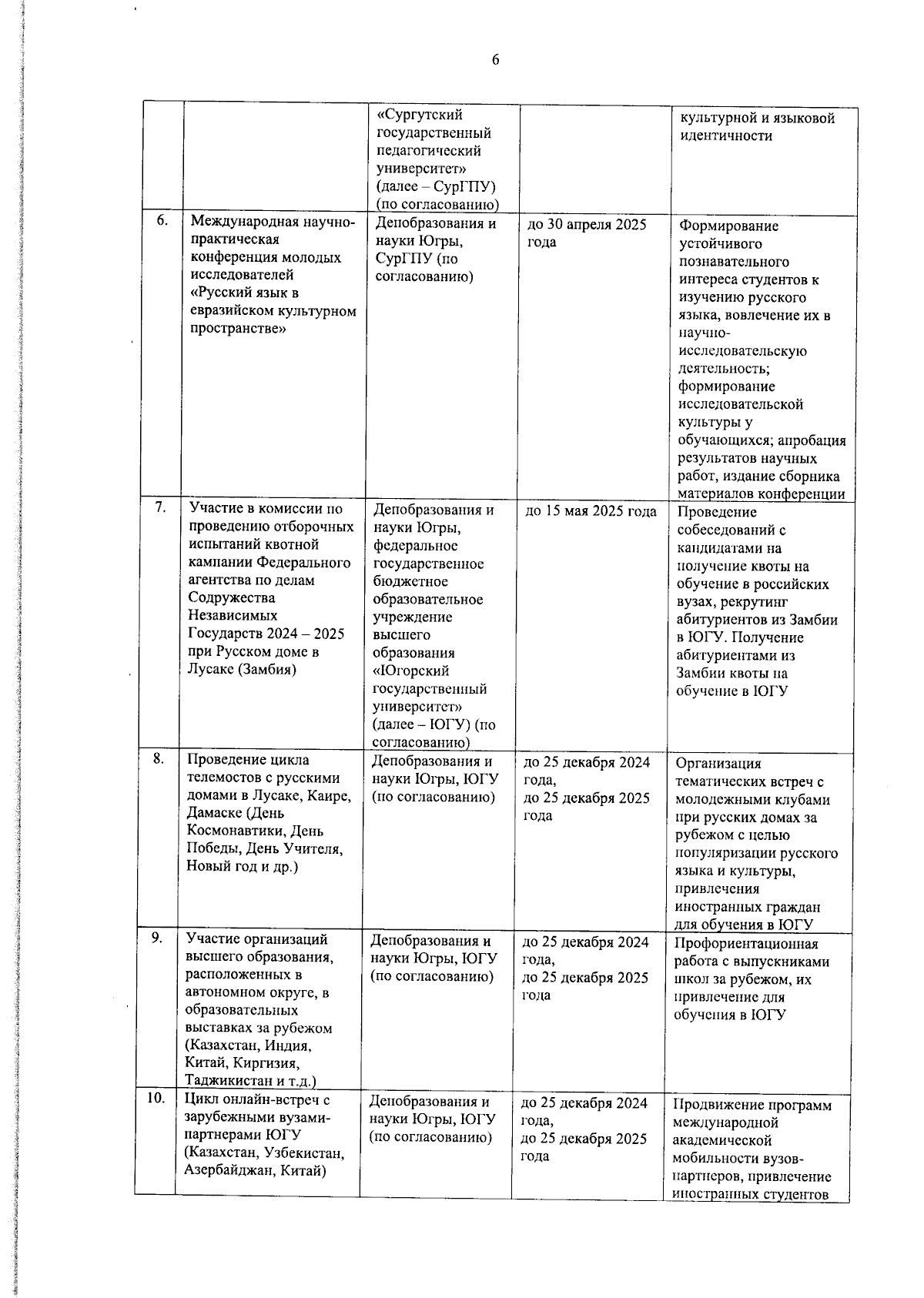 6

| | | | | |
|---|---|---|---|---|
| | | «Сургутский государственный педагогический университет» (далее – СурГПУ) (по согласованию) | | культурной и языковой идентичности |
| 6. | Международная научно-практическая конференция молодых исследователей «Русский язык в евразийском культурном пространстве» | Депобразования и науки Югры, СурГПУ (по согласованию) | до 30 апреля 2025 года | Формирование устойчивого познавательного интереса студентов к изучению русского языка, вовлечение их в научно-исследовательскую деятельность; формирование исследовательской культуры у обучающихся; апробация результатов научных работ, издание сборника материалов конференции |
| 7. | Участие в комиссии по проведению отборочных испытаний квотной кампании Федерального агентства по делам Содружества Независимых Государств 2024 – 2025 при Русском доме в Лусаке (Замбия) | Депобразования и науки Югры, федеральное государственное бюджетное образовательное учреждение высшего образования «Югорский государственный университет» (далее – ЮГУ) (по согласованию) | до 15 мая 2025 года | Проведение собеседований с кандидатами на получение квоты на обучение в российских вузах, рекрутинг абитуриентов из Замбии в ЮГУ. Получение абитуриентами из Замбии квоты на обучение в ЮГУ |
| 8. | Проведение цикла телемостов с русскими домами в Лусаке, Каире, Дамаске (День Космонавтики, День Победы, День Учителя, Новый год и др.) | Депобразования и науки Югры, ЮГУ (по согласованию) | до 25 декабря 2024 года, до 25 декабря 2025 года | Организация тематических встреч с молодежными клубами при русских домах за рубежом с целью популяризации русского языка и культуры, привлечения иностранных граждан для обучения в ЮГУ |
| 9. | Участие организаций высшего образования, расположенных в автономном округе, в образовательных выставках за рубежом (Казахстан, Индия, Китай, Киргизия, Таджикистан и т.д.) | Депобразования и науки Югры, ЮГУ (по согласованию) | до 25 декабря 2024 года, до 25 декабря 2025 года | Профориентационная работа с выпускниками школ за рубежом, их привлечение для обучения в ЮГУ |
| 10. | Цикл онлайн-встреч с зарубежными вузами-партнерами ЮГУ (Казахстан, Узбекистан, Азербайджан, Китай) | Депобразования и науки Югры, ЮГУ (по согласованию) | до 25 декабря 2024 года, до 25 декабря 2025 года | Продвижение программ международной академической мобильности вузов-партнеров, привлечение иностранных студентов |